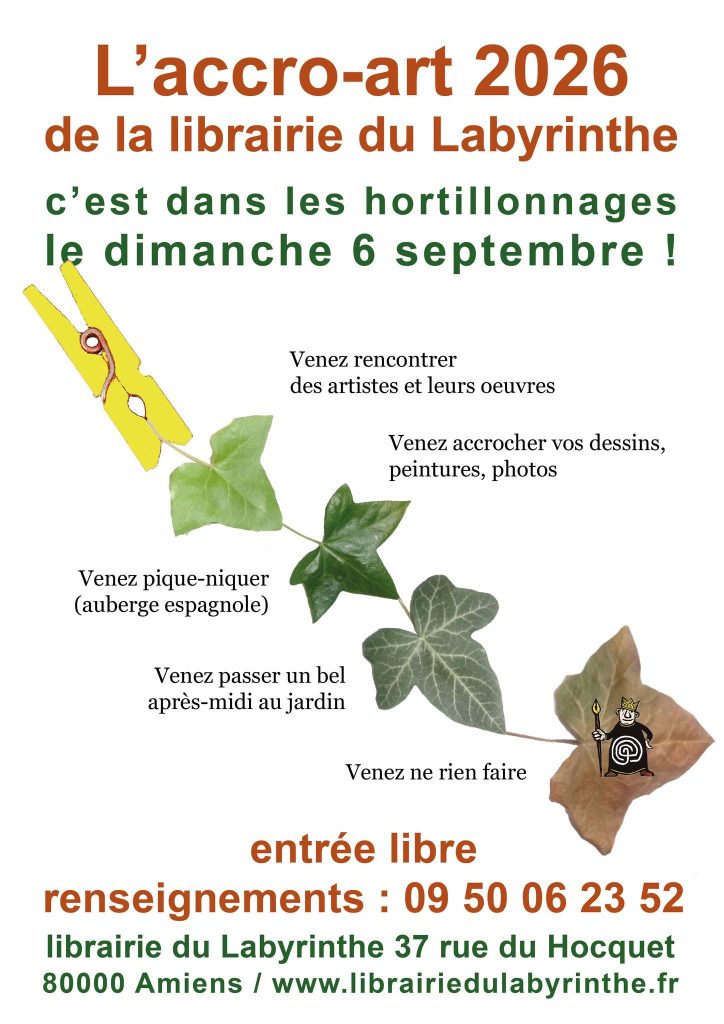 L'accro-art 2026
de la librairie du Labyrinthe

c'est dans les hortillonnages
le dimanche 6 septembre !

Venez rencontrer
des artistes et leurs oeuvres

Venez accrocher vos dessins,
peintures, photos

Venez pique-niquer
(auberge espagnole)

Venez passer un bel
après-midi au jardin

Venez ne rien faire

entrée libre
renseignements : 09 50 06 23 52

librairie du Labyrinthe 37 rue du Hocquet
80000 Amiens / www.librairiedulabyrinthe.fr